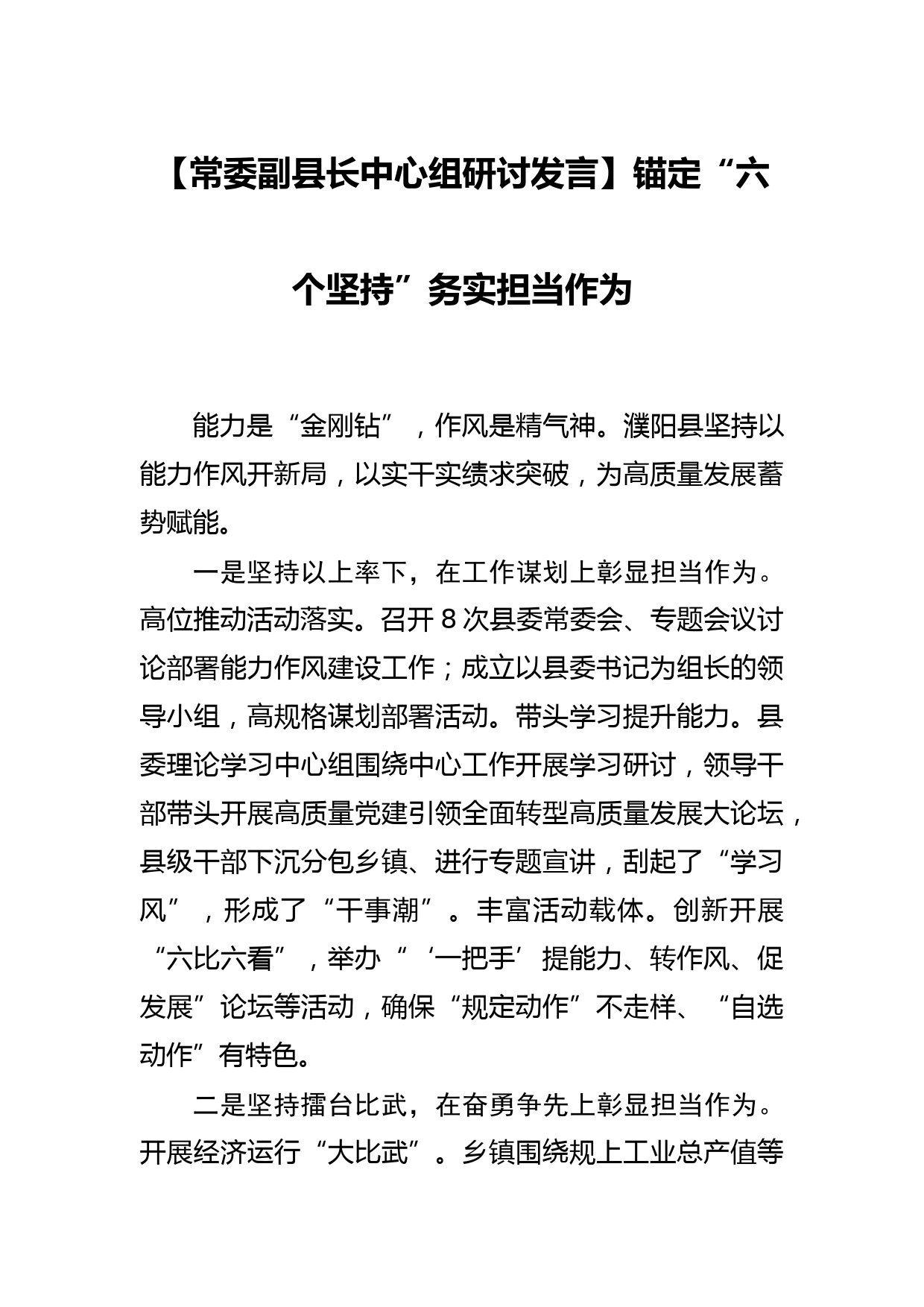 【常委副县长中心组研讨发言】锚定“六个坚持”务实担当作为

能力是“金刚钻”，作风是精气神。濮阳县坚持以能力作风开新局，以实干实绩求突破，为高质量发展蓄势赋能。

一是坚持以上率下，在工作谋划上彰显担当作为。高位推动活动落实。召开8次县委常委会、专题会议讨论部署能力作风建设工作；成立以县委书记为组长的领导小组，高规格谋划部署活动。带头学习提升能力。县委理论学习中心组围绕中心工作开展学习研讨，领导干部带头开展高质量党建引领全面转型高质量发展大论坛，县级干部下沉分包乡镇、进行专题宣讲，刮起了“学习风”，形成了“干事潮”。丰富活动载体。创新开展“六比六看”，举办“‘一把手’提能力、转作风、促发展”论坛等活动，确保“规定动作”不走样、“自选动作”有特色。

二是坚持擂台比武，在奋勇争先上彰显担当作为。开展经济运行“大比武”。乡镇围绕规上工业总产值等